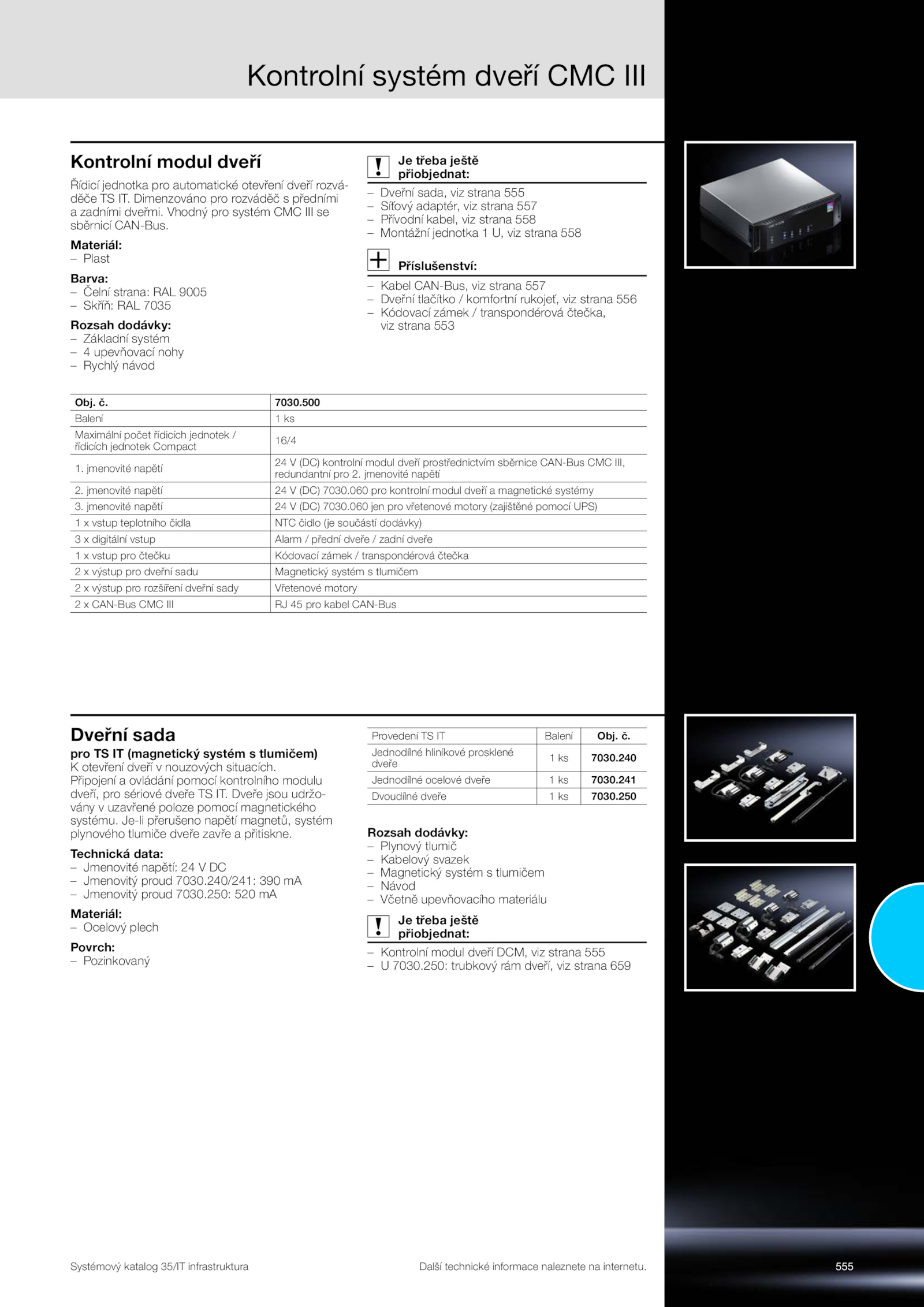 Kontrolní systém dveří CMC III

Kontrolní modul dveří

Řídicí jednotka pro automatické otevření dveří rozváděče TS IT. Dimenzováno pro rozváděč s předními a zadními dveřmi. Vhodný pro systém CMC III se sběrnicí CAN-Bus.

Materiál:
– Plast

Barva:
– Čelní strana: RAL 9005
– Skříň: RAL 7035

Rozsah dodávky:
– Základní systém
– 4 upevňovací nohy
– Rychlý návod

Je třeba ještě přiobjednat:
– Dveřní sada, viz strana 555
– Síťový adaptér, viz strana 557
– Přívodní kabel, viz strana 558
– Montážní jednotka 1 U, viz strana 558

Příslušenství:
– Kabel CAN-Bus, viz strana 557
– Dveřní tlačítko / komfortní rukojeť, viz strana 556
– Kódovací zámek / transpondérová čtečka, viz strana 553

| Obj. č. | 7030.500 |
|---|---|
| Balení | 1 ks |
| Maximální počet řídicích jednotek / řídicích jednotek Compact | 16/4 |
| 1. jmenovité napětí | 24 V (DC) kontrolní modul dveří prostřednictvím sběrnice CAN-Bus CMC III, redundantní pro 2. jmenovité napětí |
| 2. jmenovité napětí | 24 V (DC) 7030.060 pro kontrolní modul dveří a magnetické systémy |
| 3. jmenovité napětí | 24 V (DC) 7030.060 jen pro vřetenové motory (zajištěné pomocí UPS) |
| 1 x vstup teplotního čidla | NTC čidlo (je součástí dodávky) |
| 3 x digitální vstup | Alarm / přední dveře / zadní dveře |
| 1 x vstup pro čtečku | Kódovací zámek / transpondérová čtečka |
| 2 x výstup pro dveřní sadu | Magnetický systém s tlumičem |
| 2 x výstup pro rozšíření dveřní sady | Vřetenové motory |
| 2 x CAN-Bus CMC III | RJ 45 pro kabel CAN-Bus |

Dveřní sada
pro TS IT (magnetický systém s tlumičem)
K otevření dveří v nouzových situacích. Připojení a ovládání pomocí kontrolního modulu dveří, pro sériové dveře TS IT. Dveře jsou udržovány v uzavřené poloze pomocí magnetického systému. Je-li přerušeno napětí magnetů, systém plynového tlumiče dveře zavře a přitiskne.

Technická data:
– Jmenovité napětí: 24 V DC
– Jmenovitý proud 7030.240/241: 390 mA
– Jmenovitý proud 7030.250: 520 mA

Materiál:
– Ocelový plech

Povrch:
– Pozinkovaný

| Provedení TS IT | Balení | Obj. č. |
|---|---|---|
| Jednodílné hliníkové prosklené dveře | 1 ks | 7030.240 |
| Jednodílné ocelové dveře | 1 ks | 7030.241 |
| Dvoudílné dveře | 1 ks | 7030.250 |

Rozsah dodávky:
– Plynový tlumič
– Kabelový svazek
– Magnetický systém s tlumičem
– Návod
– Včetně upevňovacího materiálu

Je třeba ještě přiobjednat:
– Kontrolní modul dveří DCM, viz strana 555
– U 7030.250: trubkový rám dveří, viz strana 659

Systémový katalog 35/IT infrastruktura
Další technické informace naleznete na internetu.
555